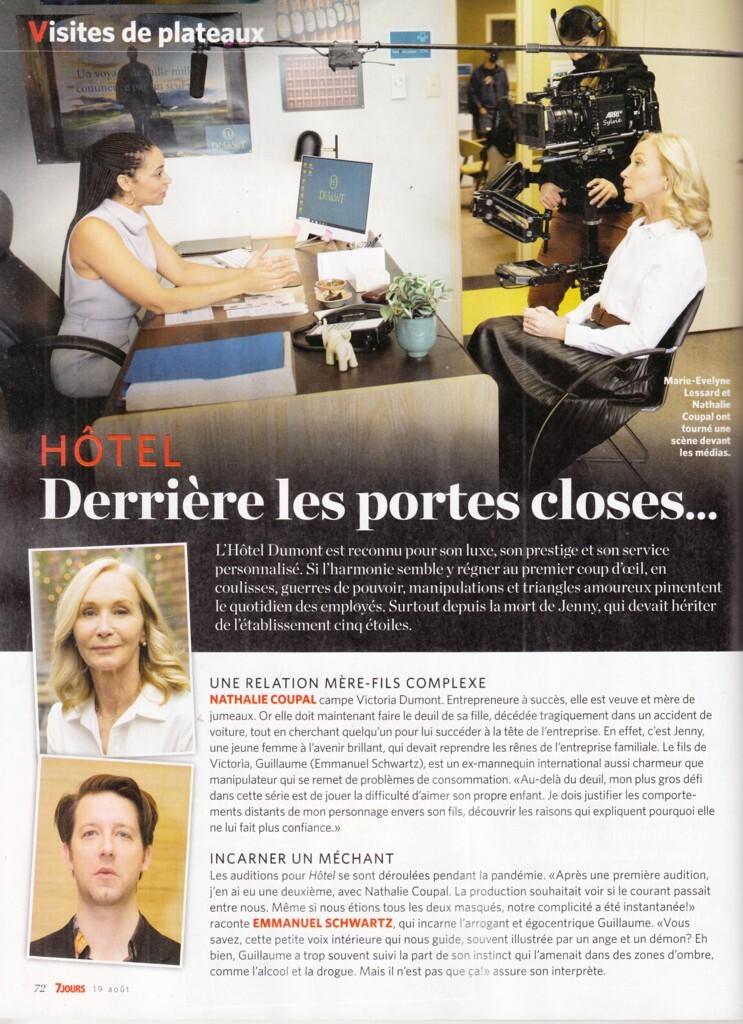 Visites de plateaux

Marie-Evelyne Lessard et Nathalie Coupal ont tourné une scène devant les médias.

HÔTEL

Derrière les portes closes...

L'Hôtel Dumont est reconnu pour son luxe, son prestige et son service personnalisé. Si l'harmonie semble y régner au premier coup d'œil, en coulisses, guerres de pouvoir, manipulations et triangles amoureux pimentent le quotidien des employés. Surtout depuis la mort de Jenny, qui devait hériter de l'établissement cinq étoiles.

UNE RELATION MÈRE-FILS COMPLEXE

NATHALIE COUPAL campe Victoria Dumont. Entrepreneure à succès, elle est veuve et mère de jumeaux. Or elle doit maintenant faire le deuil de sa fille, décédée tragiquement dans un accident de voiture, tout en cherchant quelqu'un pour lui succéder à la tête de l'entreprise. En effet, c'est Jenny, une jeune femme à l'avenir brillant, qui devait reprendre les rênes de l'entreprise familiale. Le fils de Victoria, Guillaume (Emmanuel Schwartz), est un ex-mannequin international aussi charmeur que manipulateur qui se remet de problèmes de consommation. «Au-delà du deuil, mon plus gros défi dans cette série est de jouer la difficulté d'aimer son propre enfant. Je dois justifier les comportements distants de mon personnage envers son fils, découvrir les raisons qui expliquent pourquoi elle ne lui fait plus confiance.»

INCARNER UN MÉCHANT

Les auditions pour Hôtel se sont déroulées pendant la pandémie. «Après une première audition, j'en ai eu une deuxième, avec Nathalie Coupal. La production souhaitait voir si le courant passait entre nous. Même si nous étions tous les deux masqués, notre complicité a été instantanée!» raconte EMMANUEL SCHWARTZ, qui incarne l'arrogant et égocentrique Guillaume. «Vous savez, cette petite voix intérieure qui nous guide, souvent illustrée par un ange et un démon? Eh bien, Guillaume a trop souvent suivi la part de son instinct qui l'amenait dans des zones d'ombre, comme l'alcool et la drogue. Mais il n'est pas que ça!» assure son interprète.

72 7JOURS 19 août